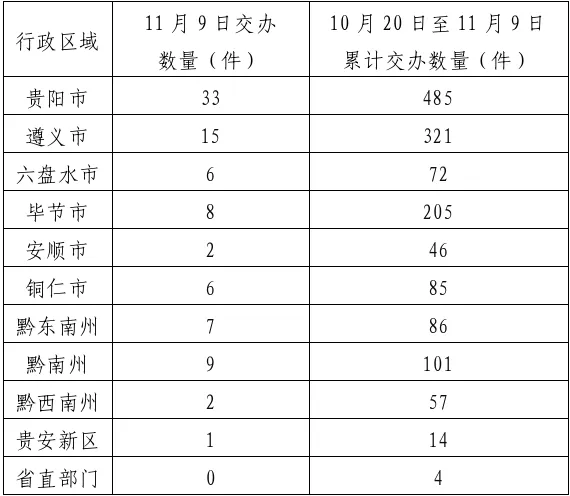 | 行政区域 | 11月9日交办数量（件） | 10月20日至11月9日累计交办数量（件） |
|---|---|---|
| 贵阳市 | 33 | 485 |
| 遵义市 | 15 | 321 |
| 六盘水市 | 6 | 72 |
| 毕节市 | 8 | 205 |
| 安顺市 | 2 | 46 |
| 铜仁市 | 6 | 85 |
| 黔东南州 | 7 | 86 |
| 黔南州 | 9 | 101 |
| 黔西南州 | 2 | 57 |
| 贵安新区 | 1 | 14 |
| 省直部门 | 0 | 4 |